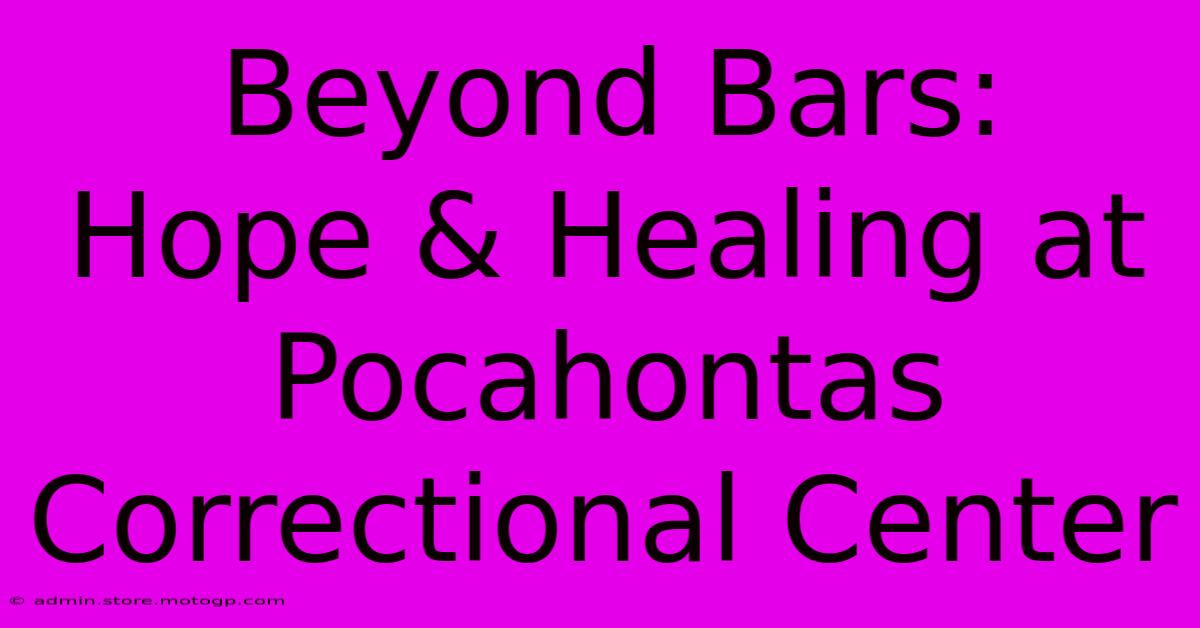 Beyond Bars: Hope & Healing at Pocahontas Correctional Center

© admin.store.motogp.com